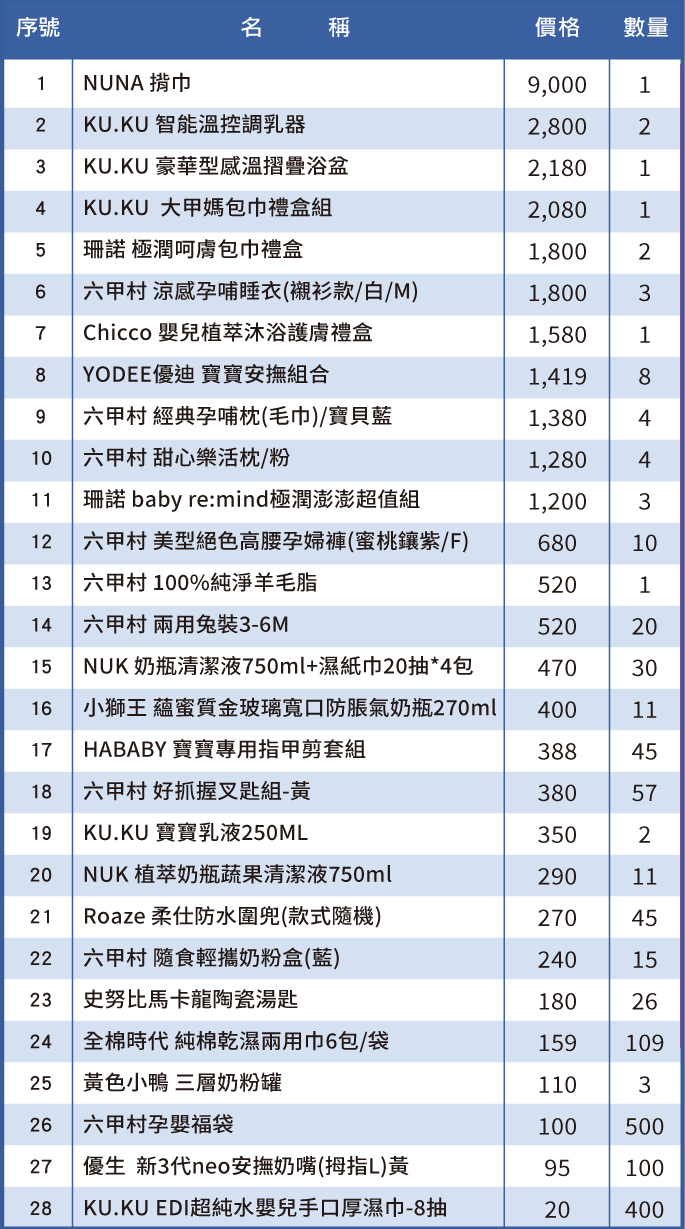 | 序號 | 名　　稱 | 價格 | 數量 |
|---|---|---|---|
| 1 | NUNA 揹巾 | 9,000 | 1 |
| 2 | KU.KU 智能溫控調乳器 | 2,800 | 2 |
| 3 | KU.KU 豪華型感溫摺疊浴盆 | 2,180 | 1 |
| 4 | KU.KU 大甲媽包巾禮盒組 | 2,080 | 1 |
| 5 | 珊諾 極潤呵膚包巾禮盒 | 1,800 | 2 |
| 6 | 六甲村 涼感孕哺睡衣(襯衫款/白/M) | 1,800 | 3 |
| 7 | Chicco 嬰兒植萃沐浴護膚禮盒 | 1,580 | 1 |
| 8 | YODEE優迪 寶寶安撫組合 | 1,419 | 8 |
| 9 | 六甲村 經典孕哺枕(毛巾)/寶貝藍 | 1,380 | 4 |
| 10 | 六甲村 甜心樂活枕/粉 | 1,280 | 4 |
| 11 | 珊諾 baby re:mind極潤澎澎超值組 | 1,200 | 3 |
| 12 | 六甲村 美型絕色高腰孕婦褲(蜜桃鑲紫/F) | 680 | 10 |
| 13 | 六甲村 100%純淨羊毛脂 | 520 | 1 |
| 14 | 六甲村 兩用兔裝3-6M | 520 | 20 |
| 15 | NUK 奶瓶清潔液750ml+濕紙巾20抽*4包 | 470 | 30 |
| 16 | 小獅王 蘊蜜質金玻璃寬口防脹氣奶瓶270ml | 400 | 11 |
| 17 | HABABY 寶寶專用指甲剪套組 | 388 | 45 |
| 18 | 六甲村 好抓握叉匙組-黃 | 380 | 57 |
| 19 | KU.KU 寶寶乳液250ML | 350 | 2 |
| 20 | NUK 植萃奶瓶蔬果清潔液750ml | 290 | 11 |
| 21 | Roaze 柔仕防水圍兜(款式隨機) | 270 | 45 |
| 22 | 六甲村 隨食輕攜奶粉盒(藍) | 240 | 15 |
| 23 | 史努比馬卡龍陶瓷湯匙 | 180 | 26 |
| 24 | 全棉時代 純棉乾濕兩用巾6包/袋 | 159 | 109 |
| 25 | 黃色小鴨 三層奶粉罐 | 110 | 3 |
| 26 | 六甲村孕嬰福袋 | 100 | 500 |
| 27 | 優生 新3代neo安撫奶嘴(拇指L)黃 | 95 | 100 |
| 28 | KU.KU EDI超純水嬰兒手口厚濕巾-8抽 | 20 | 400 |